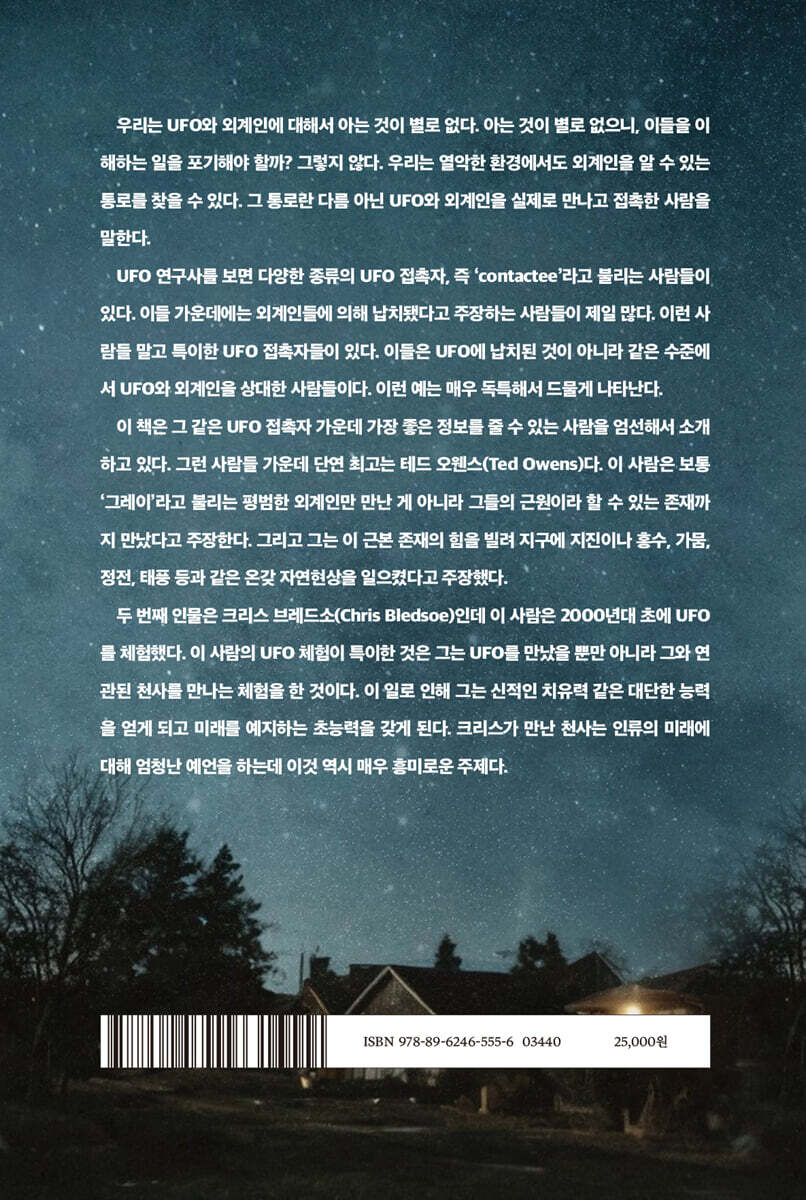 우리는 UFO와 외계인에 대해서 아는 것이 별로 없다. 아는 것이 별로 없으니, 이들을 이해하는 일을 포기해야 할까? 그렇지 않다. 우리는 열악한 환경에서도 외계인을 알 수 있는 통로를 찾을 수 있다. 그 통로란 다름 아닌 UFO와 외계인을 실제로 만나고 접촉한 사람을 말한다.

UFO 연구사를 보면 다양한 종류의 UFO 접촉자, 즉 'contactee'라고 불리는 사람들이 있다. 이들 가운데에는 외계인들에 의해 납치됐다고 주장하는 사람들이 제일 많다. 이런 사람들 말고 특이한 UFO 접촉자들이 있다. 이들은 UFO에 납치된 것이 아니라 같은 수준에서 UFO와 외계인을 상대한 사람들이다. 이런 예는 매우 독특해서 드물게 나타난다.

이 책은 그 같은 UFO 접촉자 가운데 가장 좋은 정보를 줄 수 있는 사람을 엄선해서 소개하고 있다. 그런 사람들 가운데 단연 최고는 테드 오웬스(Ted Owens)다. 이 사람은 보통 '그레이'라고 불리는 평범한 외계인만 만난 게 아니라 그들의 근원이라 할 수 있는 존재까지 만났다고 주장한다. 그리고 그는 이 근본 존재의 힘을 빌려 지구에 지진이나 홍수, 가뭄, 정전, 태풍 등과 같은 온갖 자연현상을 일으켰다고 주장했다.

두 번째 인물은 크리스 브레드소(Chris Bledsoe)인데 이 사람은 2000년대 초에 UFO를 체험했다. 이 사람의 UFO 체험이 특이한 것은 그는 UFO를 만났을 뿐만 아니라 그와 연관된 천사를 만나는 체험을 한 것이다. 이 일로 인해 그는 신적인 치유력 같은 대단한 능력을 얻게 되고 미래를 예지하는 초능력을 갖게 된다. 크리스가 만난 천사는 인류의 미래에 대해 엄청난 예언을 하는데 이것 역시 매우 흥미로운 주제다.

ISBN 978-89-6246-555-6 03440 25,000원